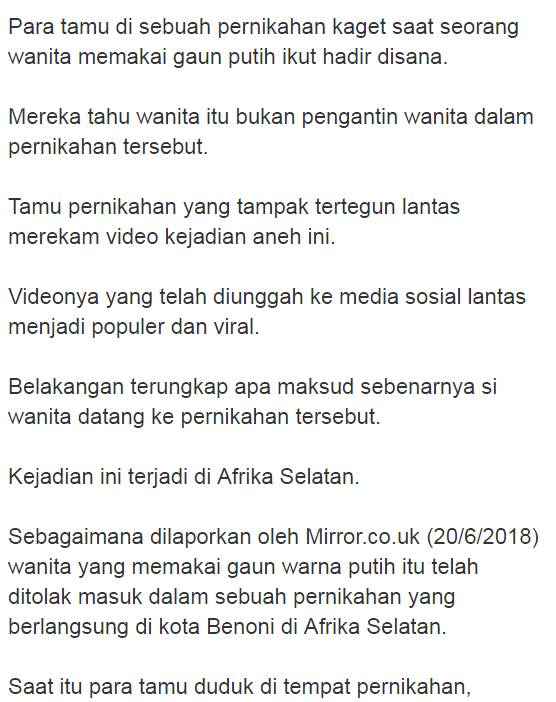 Para tamu di sebuah pernikahan kaget saat seorang wanita memakai gaun putih ikut hadir disana.

Mereka tahu wanita itu bukan pengantin wanita dalam pernikahan tersebut.

Tamu pernikahan yang tampak tertegun lantas merekam video kejadian aneh ini.

Videonya yang telah diunggah ke media sosial lantas menjadi populer dan viral.

Belakangan terungkap apa maksud sebenarnya si wanita datang ke pernikahan tersebut.

Kejadian ini terjadi di Afrika Selatan.

Sebagaimana dilaporkan oleh Mirror.co.uk (20/6/2018) wanita yang memakai gaun warna putih itu telah ditolak masuk dalam sebuah pernikahan yang berlangsung di kota Benoni di Afrika Selatan.

Saat itu para tamu duduk di tempat pernikahan,